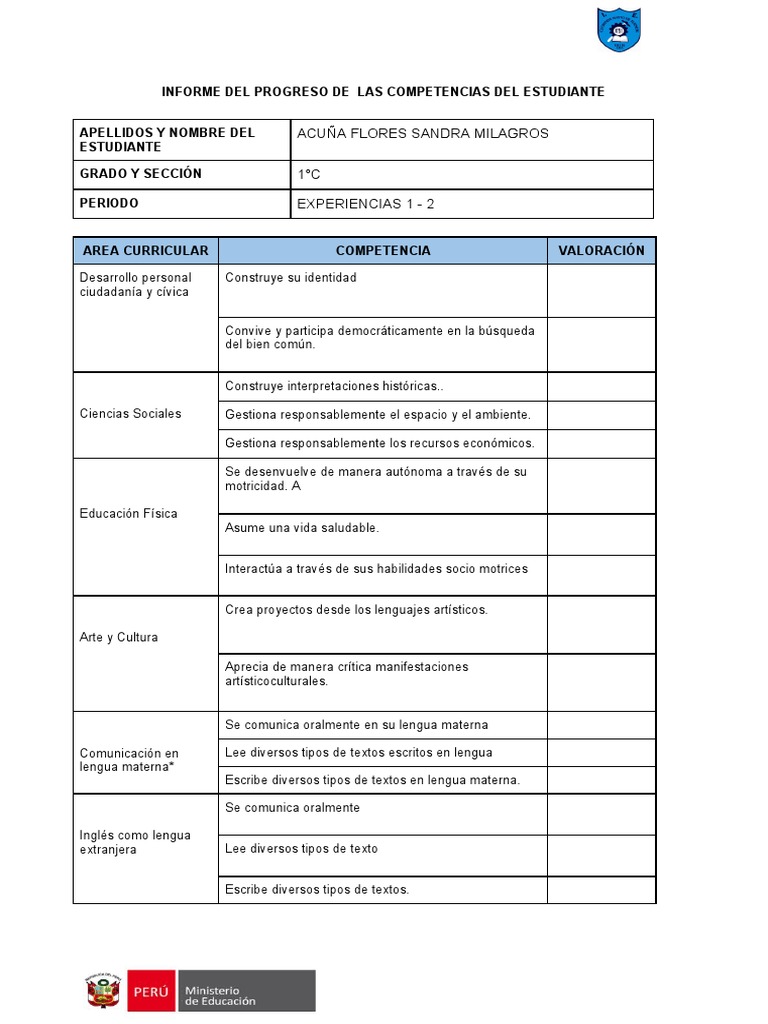 INFORME DEL PROGRESO DE LAS COMPETENCIAS DEL ESTUDIANTE

| APELLIDOS Y NOMBRE DEL ESTUDIANTE | ACUÑA FLORES SANDRA MILAGROS |
|---|---|
| GRADO Y SECCIÓN | 1°C |
| PERIODO | EXPERIENCIAS 1 - 2 |

| AREA CURRICULAR | COMPETENCIA | VALORACIÓN |
|---|---|---|
| Desarrollo personal ciudadanía y cívica | Construye su identidad | |
| | Convive y participa democráticamente en la búsqueda del bien común. | |
| Ciencias Sociales | Construye interpretaciones históricas.. | |
| | Gestiona responsablemente el espacio y el ambiente. | |
| | Gestiona responsablemente los recursos económicos. | |
| Educación Física | Se desenvuelve de manera autónoma a través de su motricidad. A | |
| | Asume una vida saludable. | |
| | Interactúa a través de sus habilidades socio motrices | |
| Arte y Cultura | Crea proyectos desde los lenguajes artísticos. | |
| | Aprecia de manera crítica manifestaciones artísticoculturales. | |
| Comunicación en lengua materna* | Se comunica oralmente en su lengua materna | |
| | Lee diversos tipos de textos escritos en lengua | |
| | Escribe diversos tipos de textos en lengua materna. | |
| Inglés como lengua extranjera | Se comunica oralmente | |
| | Lee diversos tipos de texto | |
| | Escribe diversos tipos de textos. | |

PERÚ Ministerio de Educación